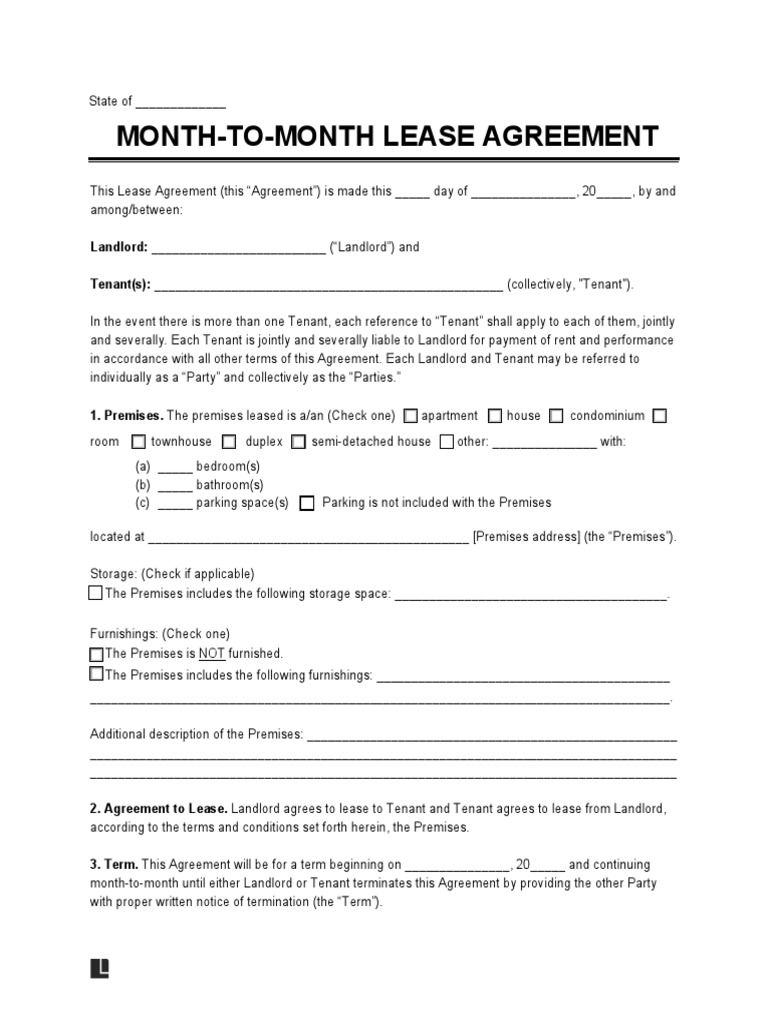 State of ____

MONTH-TO-MONTH LEASE AGREEMENT

This Lease Agreement (this "Agreement") is made this ____ day of ____, 20____, by and among/between:

Landlord: ____ ("Landlord") and

Tenant(s): ____ (collectively, "Tenant").

In the event there is more than one Tenant, each reference to "Tenant" shall apply to each of them, jointly and severally. Each Tenant is jointly and severally liable to Landlord for payment of rent and performance in accordance with all other terms of this Agreement. Each Landlord and Tenant may be referred to individually as a "Party" and collectively as the "Parties."

1. Premises. The premises leased is a/an (Check one) ☐ apartment ☐ house ☐ condominium ☐ room ☐ townhouse ☐ duplex ☐ semi-detached house ☐ other: ____ with:

(a) ____ bedroom(s)
(b) ____ bathroom(s)
(c) ____ parking space(s) ☐ Parking is not included with the Premises

located at ____ [Premises address] (the "Premises").

Storage: (Check if applicable)
☐ The Premises includes the following storage space: ____.

Furnishings: (Check one)
☐ The Premises is NOT furnished.
☐ The Premises includes the following furnishings: ____
____.

Additional description of the Premises: ____
____
____

2. Agreement to Lease. Landlord agrees to lease to Tenant and Tenant agrees to lease from Landlord, according to the terms and conditions set forth herein, the Premises.

3. Term. This Agreement will be for a term beginning on ____, 20____ and continuing month-to-month until either Landlord or Tenant terminates this Agreement by providing the other Party with proper written notice of termination (the "Term").